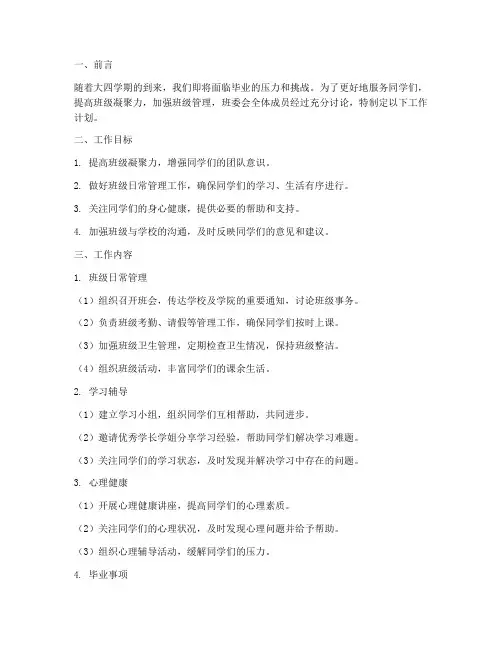 一、前言

随着大四学期的到来，我们即将面临毕业的压力和挑战。为了更好地服务同学们，提高班级凝聚力，加强班级管理，班委会全体成员经过充分讨论，特制定以下工作计划。

二、工作目标

1. 提高班级凝聚力，增强同学们的团队意识。

2. 做好班级日常管理工作，确保同学们的学习、生活有序进行。

3. 关注同学们的身心健康，提供必要的帮助和支持。

4. 加强班级与学校的沟通，及时反映同学们的意见和建议。

三、工作内容

1. 班级日常管理

（1）组织召开班会，传达学校及学院的重要通知，讨论班级事务。

（2）负责班级考勤、请假等管理工作，确保同学们按时上课。

（3）加强班级卫生管理，定期检查卫生情况，保持班级整洁。

（4）组织班级活动，丰富同学们的课余生活。

2. 学习辅导

（1）建立学习小组，组织同学们互相帮助，共同进步。

（2）邀请优秀学长学姐分享学习经验，帮助同学们解决学习难题。

（3）关注同学们的学习状态，及时发现并解决学习中存在的问题。

3. 心理健康

（1）开展心理健康讲座，提高同学们的心理素质。

（2）关注同学们的心理状况，及时发现心理问题并给予帮助。

（3）组织心理辅导活动，缓解同学们的压力。

4. 毕业事项